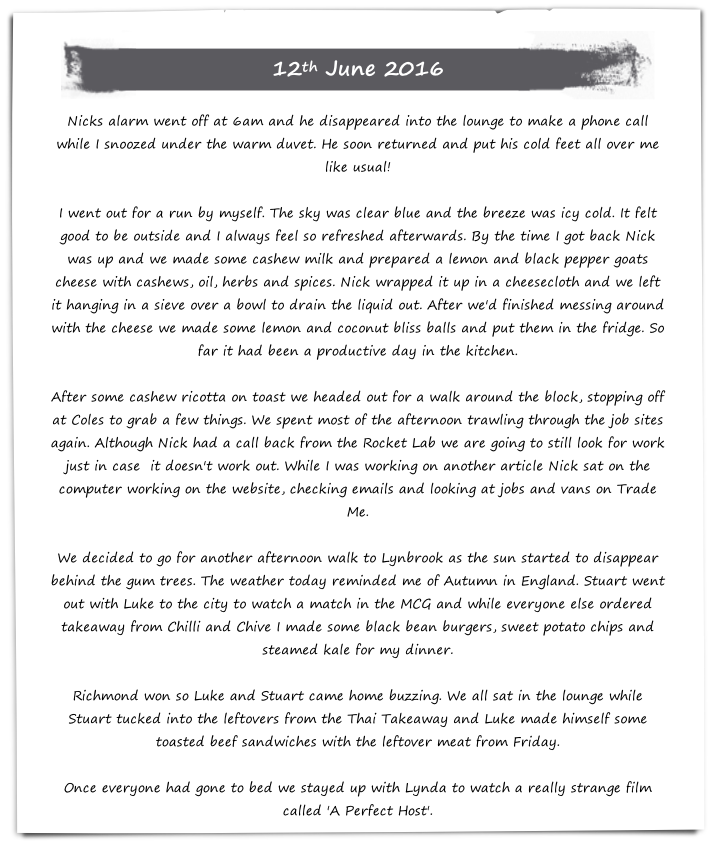 12th June 2016

Nicks alarm went off at 6am and he disappeared into the lounge to make a phone call while I snoozed under the warm duvet. He soon returned and put his cold feet all over me like usual!

I went out for a run by myself. The sky was clear blue and the breeze was icy cold. It felt good to be outside and I always feel so refreshed afterwards. By the time I got back Nick was up and we made some cashew milk and prepared a lemon and black pepper goats cheese with cashews, oil, herbs and spices. Nick wrapped it up in a cheesecloth and we left it hanging in a sieve over a bowl to drain the liquid out. After we'd finished messing around with the cheese we made some lemon and coconut bliss balls and put them in the fridge. So far it had been a productive day in the kitchen.

After some cashew ricotta on toast we headed out for a walk around the block, stopping off at Coles to grab a few things. We spent most of the afternoon trawling through the job sites again. Although Nick had a call back from the Rocket Lab we are going to still look for work just in case it doesn't work out. While I was working on another article Nick sat on the computer working on the website, checking emails and looking at jobs and vans on Trade Me.

We decided to go for another afternoon walk to Lynbrook as the sun started to disappear behind the gum trees. The weather today reminded me of Autumn in England. Stuart went out with Luke to the city to watch a match in the MCG and while everyone else ordered takeaway from Chilli and Chive I made some black bean burgers, sweet potato chips and steamed kale for my dinner.

Richmond won so Luke and Stuart came home buzzing. We all sat in the lounge while Stuart tucked into the leftovers from the Thai Takeaway and Luke made himself some toasted beef sandwiches with the leftover meat from Friday.

Once everyone had gone to bed we stayed up with Lynda to watch a really strange film called 'A Perfect Host'.